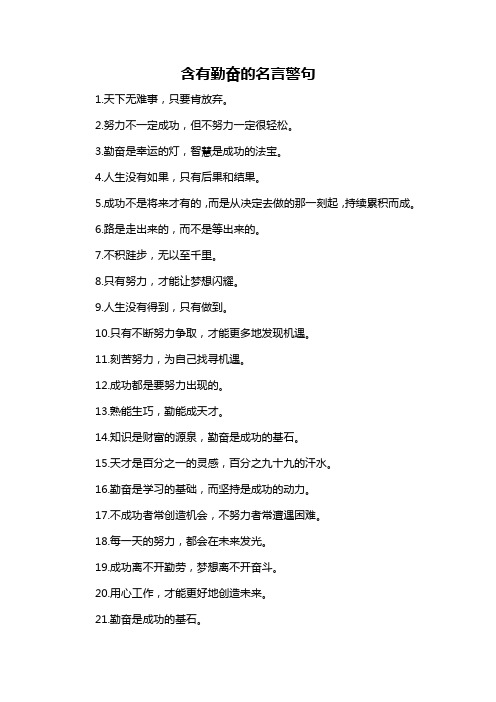 含有勤奋的名言警句

1.天下无难事，只要肯放弃。

2.努力不一定成功，但不努力一定很轻松。

3.勤奋是幸运的灯，智慧是成功的法宝。

4.人生没有如果，只有后果和结果。

5.成功不是将来才有的，而是从决定去做的那一刻起，持续累积而成。

6.路是走出来的，而不是等出来的。

7.不积跬步，无以至千里。

8.只有努力，才能让梦想闪耀。

9.人生没有得到，只有做到。

10.只有不断努力争取，才能更多地发现机遇。

11.刻苦努力，为自己找寻机遇。

12.成功都是要努力出现的。

13.熟能生巧，勤能成天才。

14.知识是财富的源泉，勤奋是成功的基石。

15.天才是百分之一的灵感，百分之九十九的汗水。

16.勤奋是学习的基础，而坚持是成功的动力。

17.不成功者常创造机会，不努力者常遭遇困难。

18.每一天的努力，都会在未来发光。

19.成功离不开勤劳，梦想离不开奋斗。

20.用心工作，才能更好地创造未来。

21.勤奋是成功的基石。